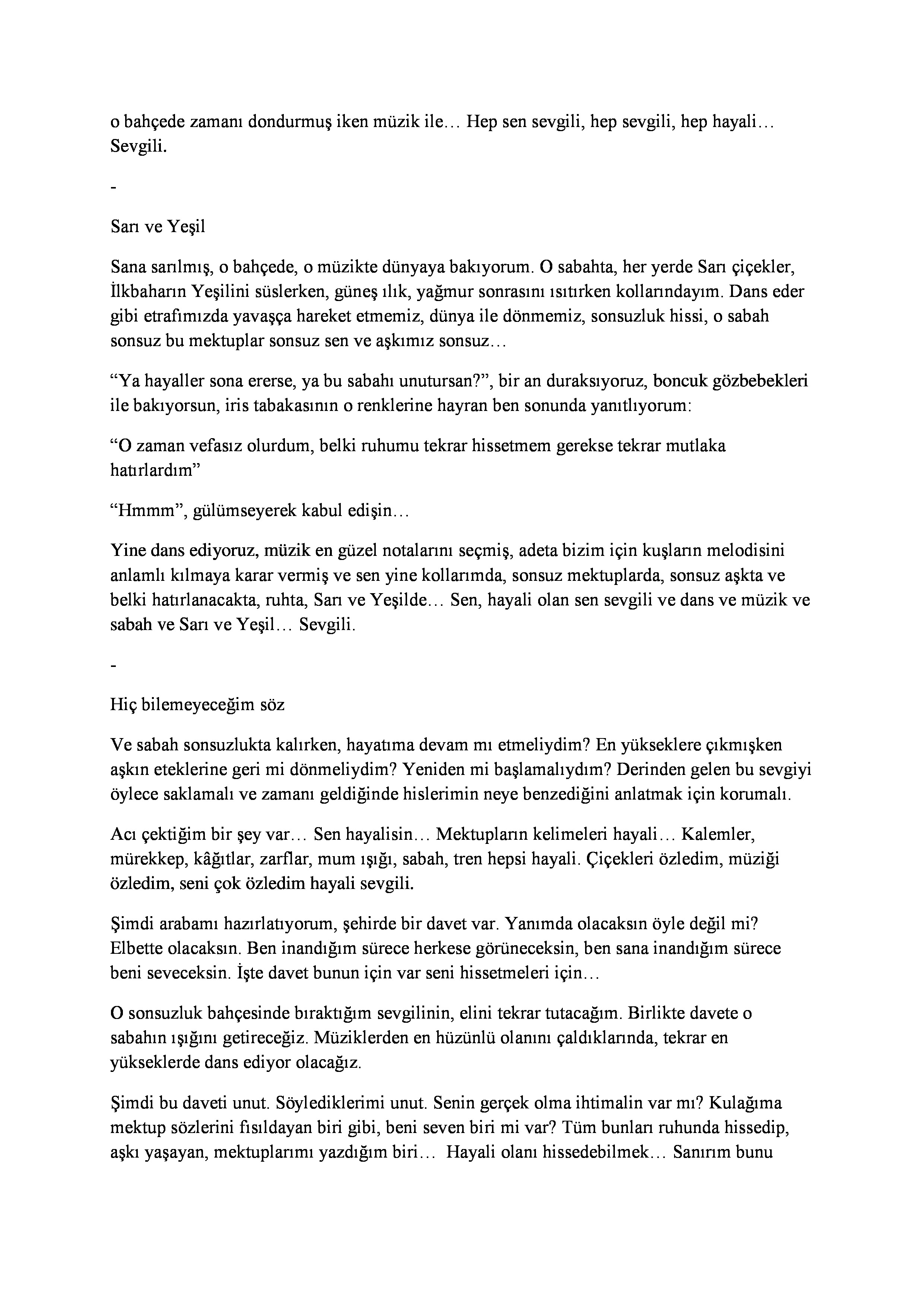 o bahçede zamanı dondurmuş iken müzik ile… Hep sen sevgili, hep sevgili, hep hayali… Sevgili.

-

Sarı ve Yeşil

Sana sarılmış, o bahçede, o müzikte dünyaya bakıyorum. O sabahta, her yerde Sarı çiçekler, İlkbaharın Yeşilini süslerken, güneş ılık, yağmur sonrasını ısıtırken kollarındayım. Dans eder gibi etrafımızda yavaşça hareket etmemiz, dünya ile dönmemiz, sonsuzluk hissi, o sabah sonsuz bu mektuplar sonsuz sen ve aşkımız sonsuz…

“Ya hayaller sona ererse, ya bu sabahı unutursan?”, bir an duraksıyoruz, boncuk gözbebekleri ile bakıyorsun, iris tabakasının o renklerine hayran ben sonunda yanıtlıyorum:

“O zaman vefasız olurdum, belki ruhumu tekrar hissetmem gerekse tekrar mutlaka hatırlardım”

“Hmmm”, gülümseyerek kabul edişin…

Yine dans ediyoruz, müzik en güzel notalarını seçmiş, adeta bizim için kuşların melodisini anlamlı kılmaya karar vermiş ve sen yine kollarımda, sonsuz mektuplarda, sonsuz aşkta ve belki hatırlanacakta, ruhta, Sarı ve Yeşilde… Sen, hayali olan sen sevgili ve dans ve müzik ve sabah ve Sarı ve Yeşil… Sevgili.

-

Hiç bilemeyeceğim söz

Ve sabah sonsuzlukta kalırken, hayatıma devam mı etmeliydim? En yükseklere çıkmışken aşkın eteklerine geri mi dönmeliydim? Yeniden mi başlamalıydım? Derinden gelen bu sevgiyi öylece saklamalı ve zamanı geldiğinde hislerimin neye benzediğini anlatmak için korumalı.

Acı çektiğim bir şey var… Sen hayalisin… Mektupların kelimeleri hayali… Kalemler, mürekkep, kâğıtlar, zarflar, mum ışığı, sabah, tren hepsi hayali. Çiçekleri özledim, müziği özledim, seni çok özledim hayali sevgili.

Şimdi arabamı hazırlatıyorum, şehirde bir davet var. Yanımda olacaksın öyle değil mi? Elbette olacaksın. Ben inandığım sürece herkese görüneceksin, ben sana inandığım sürece beni seveceksin. İşte davet bunun için var seni hissetmeleri için…

O sonsuzluk bahçesinde bıraktığım sevgilinin, elini tekrar tutacağım. Birlikte davete o sabahın ışığını getireceğiz. Müziklerden en hüzünlü olanını çaldıklarında, tekrar en yükseklerde dans ediyor olacağız.

Şimdi bu daveti unut. Söylediklerimi unut. Senin gerçek olma ihtimalin var mı? Kulağıma mektup sözlerini fısıldayan biri gibi, beni seven biri mi var? Tüm bunları ruhunda hissedip, aşkı yaşayan, mektuplarımı yazdığım biri… Hayali olanı hissedebilmek… Sanırım bunu